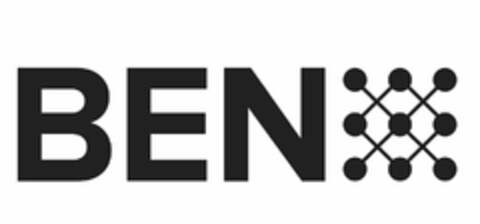 BEN